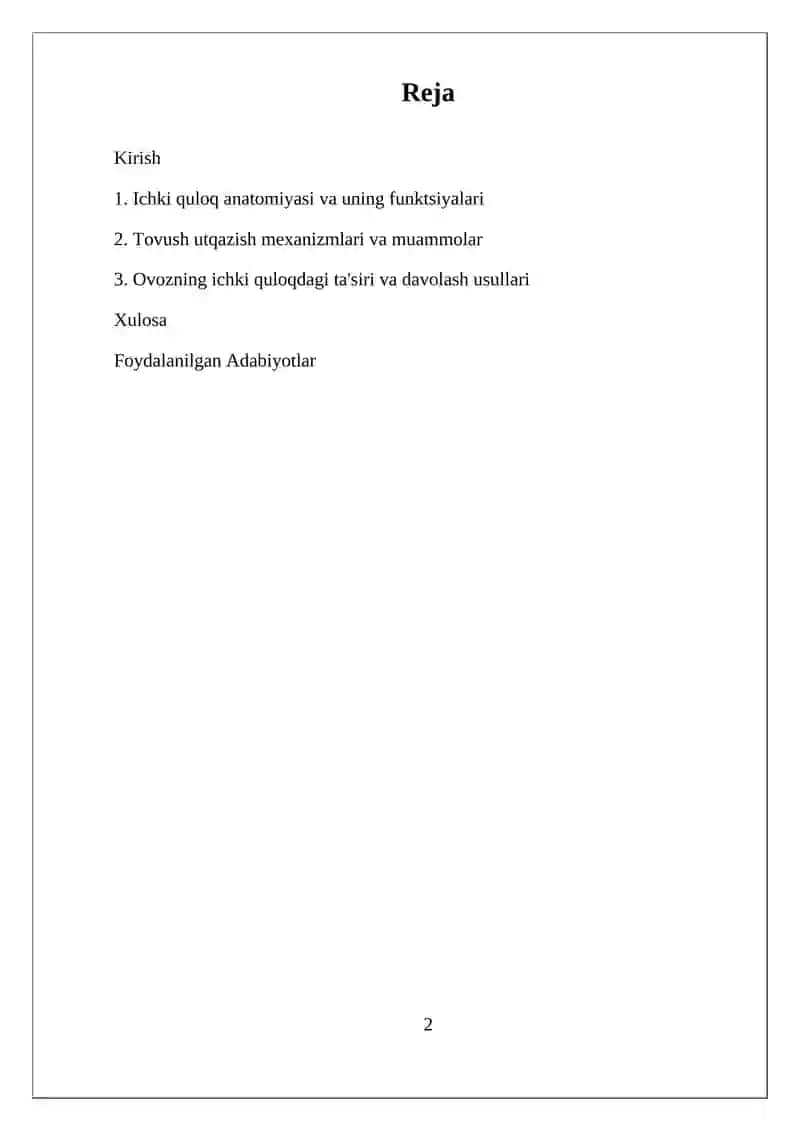 Reja

Kirish

1. Ichki quloq anatomiyasi va uning funktsiyalari

2. Tovush utqazish mexanizmlari va muammolar

3. Ovozning ichki quloqdagi ta'siri va davolash usullari

Xulosa

Foydalanilgan Adabiyotlar

2